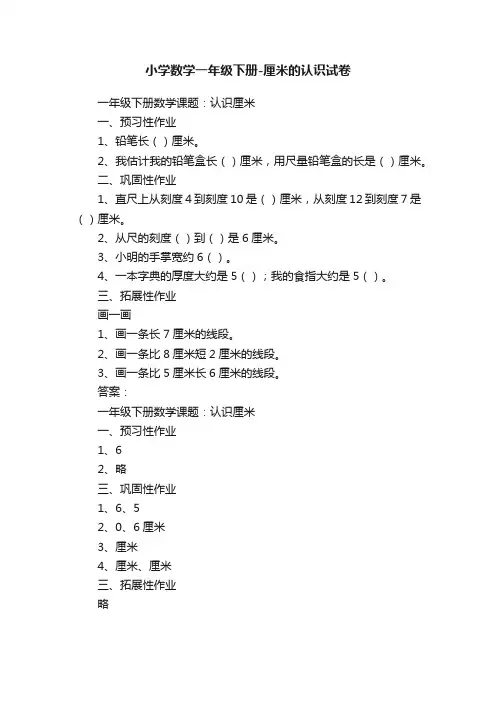 小学数学一年级下册-厘米的认识试卷

一年级下册数学课题：认识厘米

一、预习性作业

1、铅笔长（ ）厘米。

2、我估计我的铅笔盒长（ ）厘米，用尺量铅笔盒的长是（ ）厘米。

二、巩固性作业

1、直尺上从刻度 4 到刻度 10 是（ ）厘米，从刻度 12 到刻度 7 是（ ）厘米。

2、从尺的刻度（ ）到（ ）是 6 厘米。

3、小明的手掌宽约 6（ ）。

4、一本字典的厚度大约是 5（ ）；我的食指大约是 5（ ）。

三、拓展性作业

画一画

1、画一条长 7 厘米的线段。

2、画一条比 8 厘米短 2 厘米的线段。

3、画一条比 5 厘米长 6 厘米的线段。

答案：

一年级下册数学课题：认识厘米

一、预习性作业

1、6

2、略

三、巩固性作业

1、6、5

2、0、6 厘米

3、厘米

4、厘米、厘米

三、拓展性作业

略